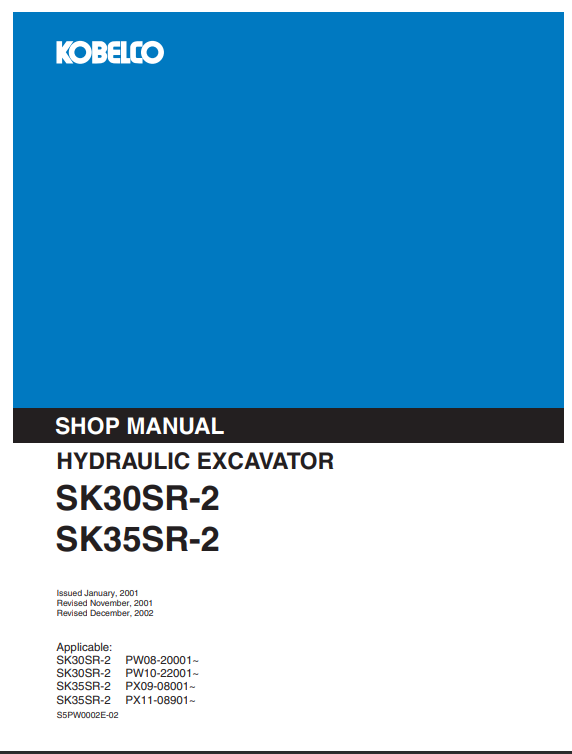 KOBELCO

SHOP MANUAL

HYDRAULIC EXCAVATOR

SK30SR-2

SK35SR-2

Issued January, 2001
Revised November, 2001
Revised December, 2002

Applicable:
SK30SR-2 PW08-20001~
SK30SR-2 PW10-22001~
SK35SR-2 PX09-08001~
SK35SR-2 PX11-08901~

S5PW0002E-02